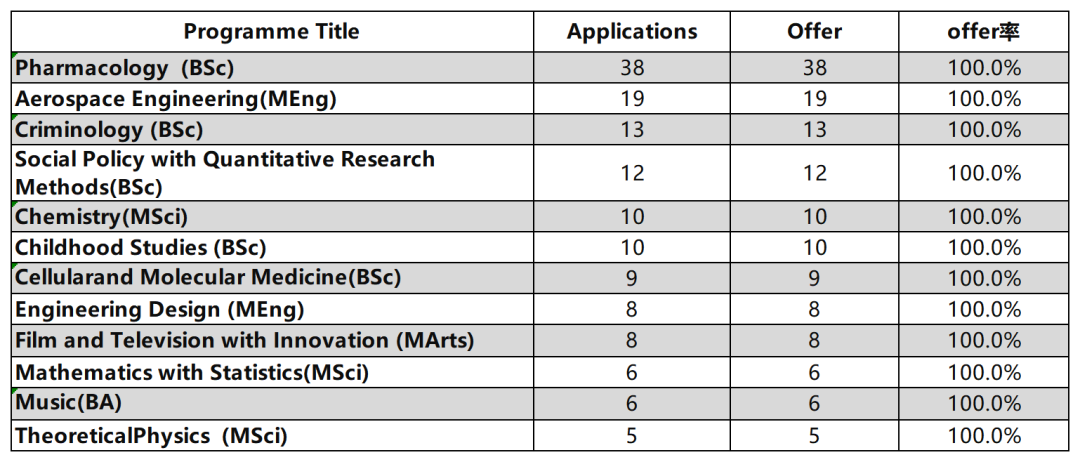 | Programme Title | Applications | Offer | offer率 |
|---|---|---|---|
| Pharmacology (BSc) | 38 | 38 | 100.0% |
| Aerospace Engineering(MEng) | 19 | 19 | 100.0% |
| Criminology (BSc) | 13 | 13 | 100.0% |
| Social Policy with Quantitative Research Methods(BSc) | 12 | 12 | 100.0% |
| Chemistry(MSci) | 10 | 10 | 100.0% |
| Childhood Studies (BSc) | 10 | 10 | 100.0% |
| Cellularand Molecular Medicine(BSc) | 9 | 9 | 100.0% |
| Engineering Design (MEng) | 8 | 8 | 100.0% |
| Film and Television with Innovation (MArts) | 8 | 8 | 100.0% |
| Mathematics with Statistics(MSci) | 6 | 6 | 100.0% |
| Music(BA) | 6 | 6 | 100.0% |
| TheoreticalPhysics (MSci) | 5 | 5 | 100.0% |